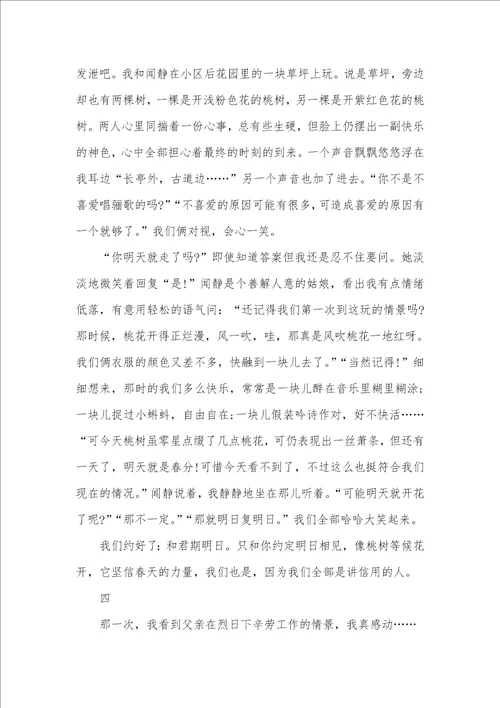 发泄吧。我和闻静在小区后花园里的一块草坪上玩。说是草坪，旁边却也有两棵树，一棵是开浅粉色花的桃树，另一棵是开紫红色花的桃树。两人心里同揣着一份心事，总有些生硬，但脸上仍摆出一副快乐的神色，心中全部担心着最终的时刻的到来。一个声音飘飘悠悠浮在我耳边“长亭外，古道边……”另一个声音也加了进去。“你不是不喜爱唱骊歌的吗?”“不喜爱的原因可能有很多，可造成喜爱的原因有一个就够了。”我们俩对视，会心一笑。

“你明天就走了吗?”即使知道答案但我还是忍不住要问。她淡淡地微笑着回复“是!”闻静是个善解人意的姑娘，看出我有点情绪低落，有意用轻松的语气问：“还记得我们第一次到这玩的情景吗?那时候，桃花开得正烂漫，风一吹，哇，那真是风吹桃花一地红呀。我们俩衣服的颜色又差不多，快融到一块儿去了。”“当然记得!”细细想来，那时的我们多么快乐，常常是一块儿醉在音乐里糊里糊涂；一块儿捉过小蝌蚪，自由自在;一块儿假装吟诗作对，好不快活……“可今天桃树虽零星点缀了几点桃花，可仍表现出一丝萧条，但还有一天了，明天就是春分!可惜今天看不到了，不过这么也挺符合我们现在的情况。”闻静说着，我静静地坐在那儿听着。“可能明天就开花了呢?”“那不一定。”“那就明日复明日。”我们全部哈哈大笑起来。

我们约好了：和君期明日。只和你约定明日相见，像桃树等候花开，它坚信春天的力量，我们也是，因为我们全部是讲信用的人。

四

那一次，我看到父亲在烈日下辛劳工作的情景，我真感动……